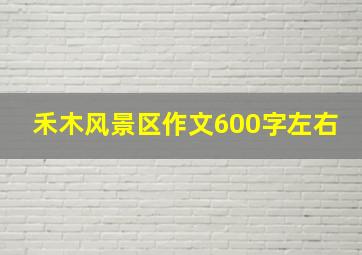 禾木风景区作文600字左右